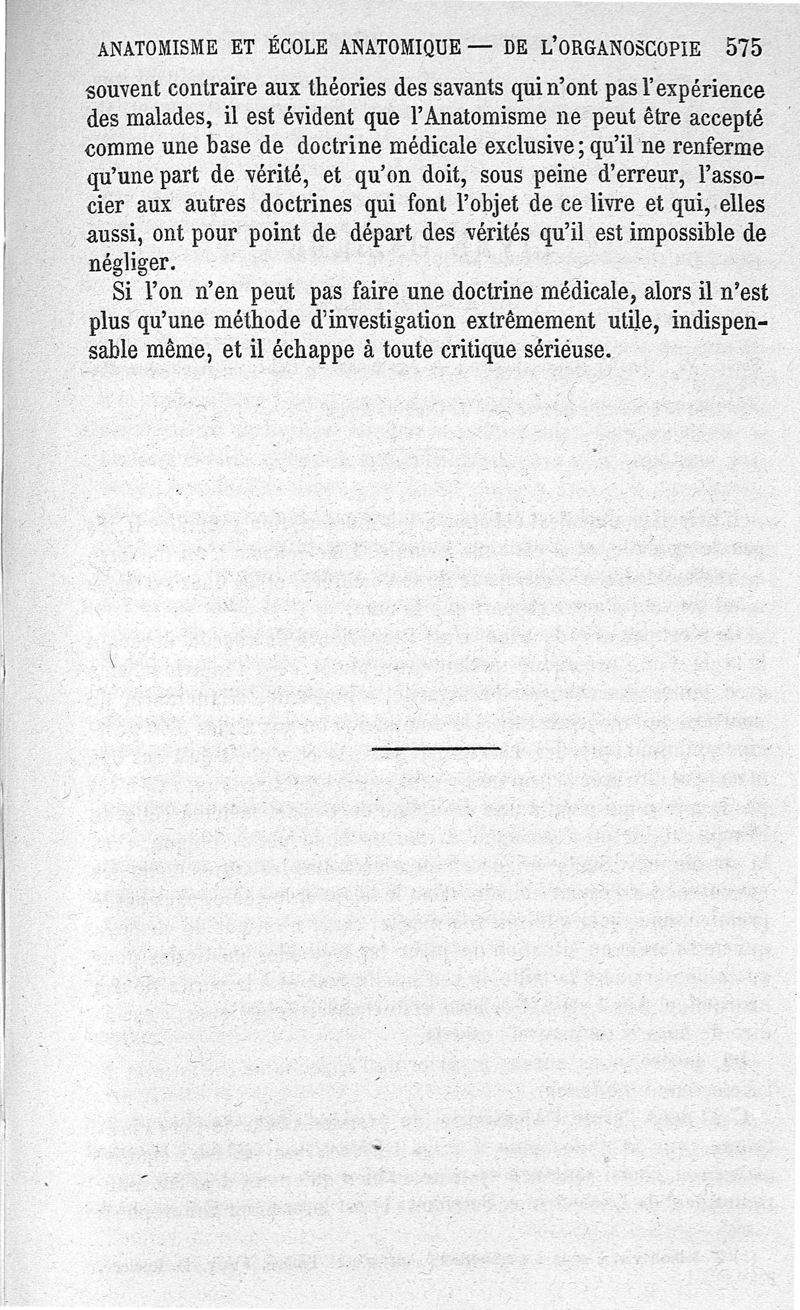 ANATOMISME ET ÉCOLE ANATOMIQUE — DE L'ORGANOSCOPIE 575

souvent contraire aux théories des savants qui n'ont pas l'expérience des malades, il est évident que l'Anatomisme ne peut être accepté comme une base de doctrine médicale exclusive; qu'il ne renferme qu'une part de vérité, et qu'on doit, sous peine d'erreur, l'associer aux autres doctrines qui font l'objet de ce livre et qui, elles aussi, ont pour point de départ des vérités qu'il est impossible de négliger.

Si l'on n'en peut pas faire une doctrine médicale, alors il n'est plus qu'une méthode d'investigation extrêmement utile, indispensable même, et il échappe à toute critique sérieuse.